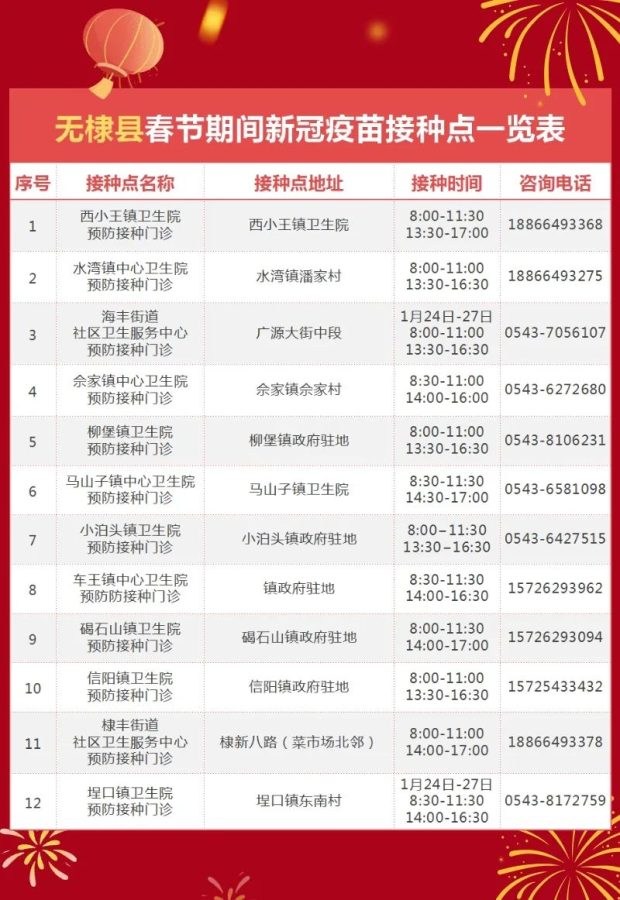 无棣县春节期间新冠疫苗接种点一览表

| 序号 | 接种点名称 | 接种点地址 | 接种时间 | 咨询电话 |
|---|---|---|---|---|
| 1 | 西小王镇卫生院 预防接种门诊 | 西小王镇卫生院 | 8:00-11:30 13:30-17:00 | 18866493368 |
| 2 | 水湾镇中心卫生院 预防接种门诊 | 水湾镇潘家村 | 8:00-11:00 13:30-16:30 | 18866493275 |
| 3 | 海丰街道 社区卫生服务中心 预防接种门诊 | 广源大街中段 | 1月24日-27日 8:00-11:00 13:30-16:30 | 0543-7056107 |
| 4 | 佘家镇中心卫生院 预防接种门诊 | 佘家镇佘家村 | 8:30-11:00 14:00-16:00 | 0543-6272680 |
| 5 | 柳堡镇卫生院 预防接种门诊 | 柳堡镇政府驻地 | 8:00-11:00 13:30-16:30 | 0543-8106231 |
| 6 | 马山子镇中心卫生院 预防接种门诊 | 马山子镇卫生院 | 8:30-11:30 14:30-17:00 | 0543-6581098 |
| 7 | 小泊头镇卫生院 预防接种门诊 | 小泊头镇政府驻地 | 8:00–11:30 13:30–16:30 | 0543-6427515 |
| 8 | 车王镇中心卫生院 预防防接种门诊 | 镇政府驻地 | 8:30-11:30 14:00-16:30 | 15726293962 |
| 9 | 碣石山镇卫生院 预防接种门诊 | 碣石山镇政府驻地 | 8:00-11:30 14:00-17:00 | 15726293094 |
| 10 | 信阳镇卫生院 预防接种门诊 | 信阳镇政府驻地 | 8:00-11:00 13:30-16:30 | 15725433432 |
| 11 | 棣丰街道 社区卫生服务中心 预防接种门诊 | 棣新八路（菜市场北邻） | 8:00-11:00 14:00-17:00 | 18866493378 |
| 12 | 埕口镇卫生院 预防接种门诊 | 埕口镇东南村 | 1月24日-27日 8:30-11:30 14:00-16:30 | 0543-8172759 |